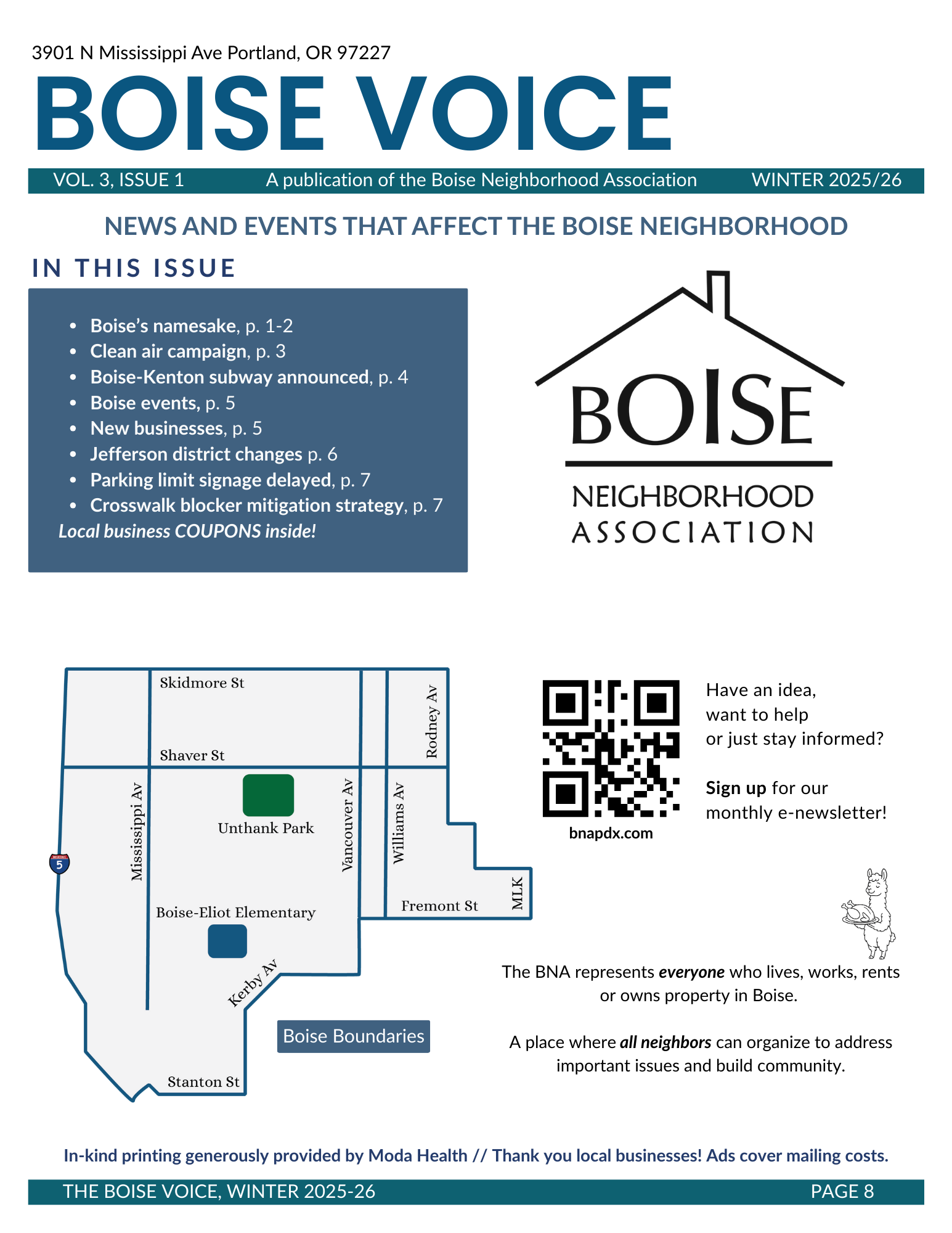 3901 N Mississippi Ave Portland, OR 97227

BOISE VOICE

VOL. 3, ISSUE 1 A publication of the Boise Neighborhood Association WINTER 2025/26

NEWS AND EVENTS THAT AFFECT THE BOISE NEIGHBORHOOD

IN THIS ISSUE

• Boise's namesake, p. 1-2
• Clean air campaign, p. 3
• Boise-Kenton subway announced, p. 4
• Boise events, p. 5
• New businesses, p. 5
• Jefferson district changes p. 6
• Parking limit signage delayed, p. 7
• Crosswalk blocker mitigation strategy, p. 7

Local business COUPONS inside!

BOISE
NEIGHBORHOOD
ASSOCIATION

Skidmore St
Shaver St
Rodney Av
Mississippi Av
Unthank Park
Vancouver Av
Williams Av
5
Boise-Eliot Elementary
Fremont St
MLK
Kerby Av
Stanton St
Boise Boundaries

bnapdx.com

Have an idea,
want to help
or just stay informed?

Sign up for our
monthly e-newsletter!

The BNA represents everyone who lives, works, rents or owns property in Boise.

A place where all neighbors can organize to address important issues and build community.

In-kind printing generously provided by Moda Health // Thank you local businesses! Ads cover mailing costs.

THE BOISE VOICE, WINTER 2025-26 PAGE 8